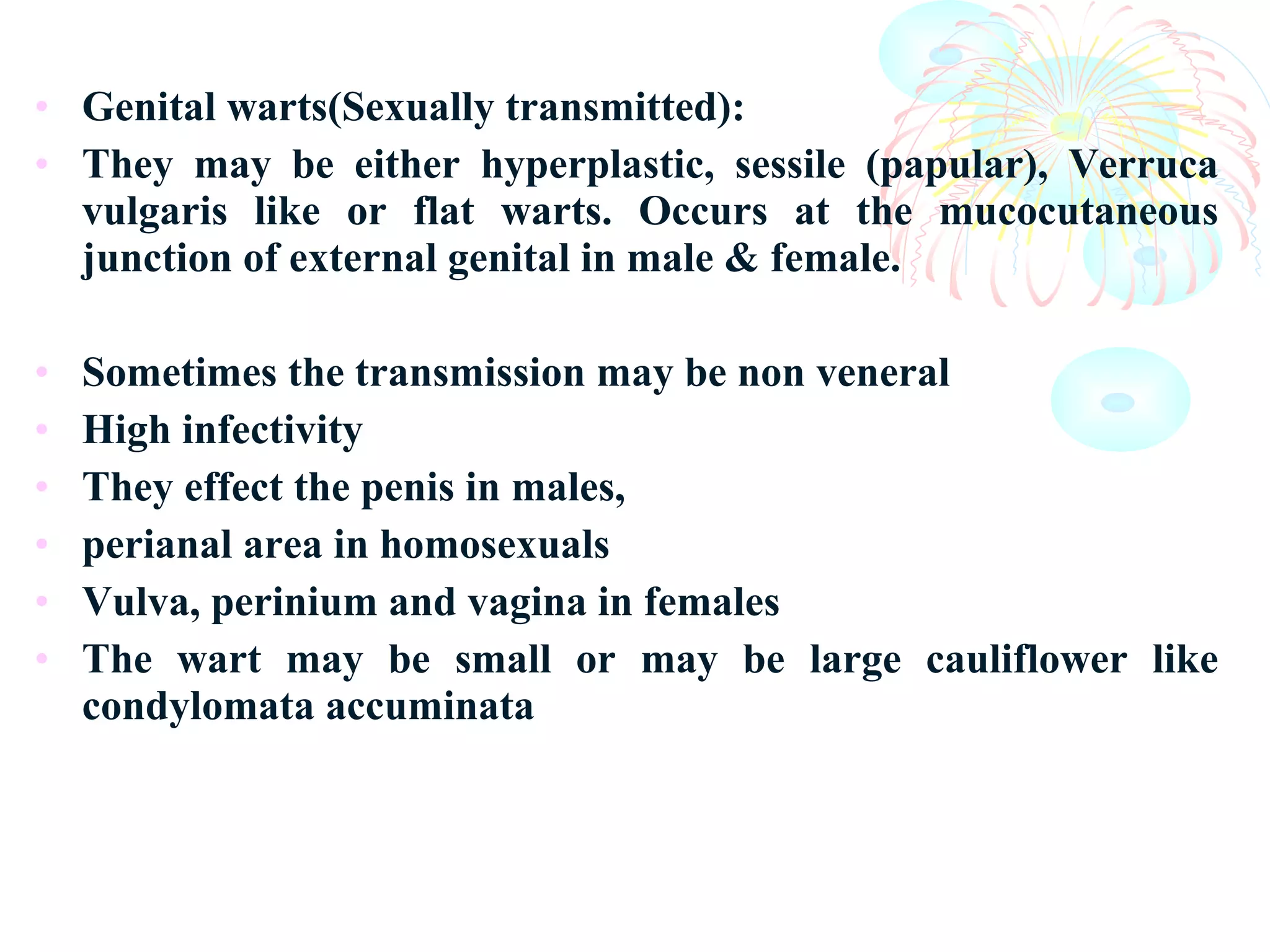 • Genital warts(Sexually transmitted):
• They may be either hyperplastic, sessile (papular), Verruca vulgaris like or flat warts. Occurs at the mucocutaneous junction of external genital in male & female.

• Sometimes the transmission may be non veneral
• High infectivity
• They effect the penis in males,
• perianal area in homosexuals
• Vulva, perinium and vagina in females
• The wart may be small or may be large cauliflower like condylomata accuminata